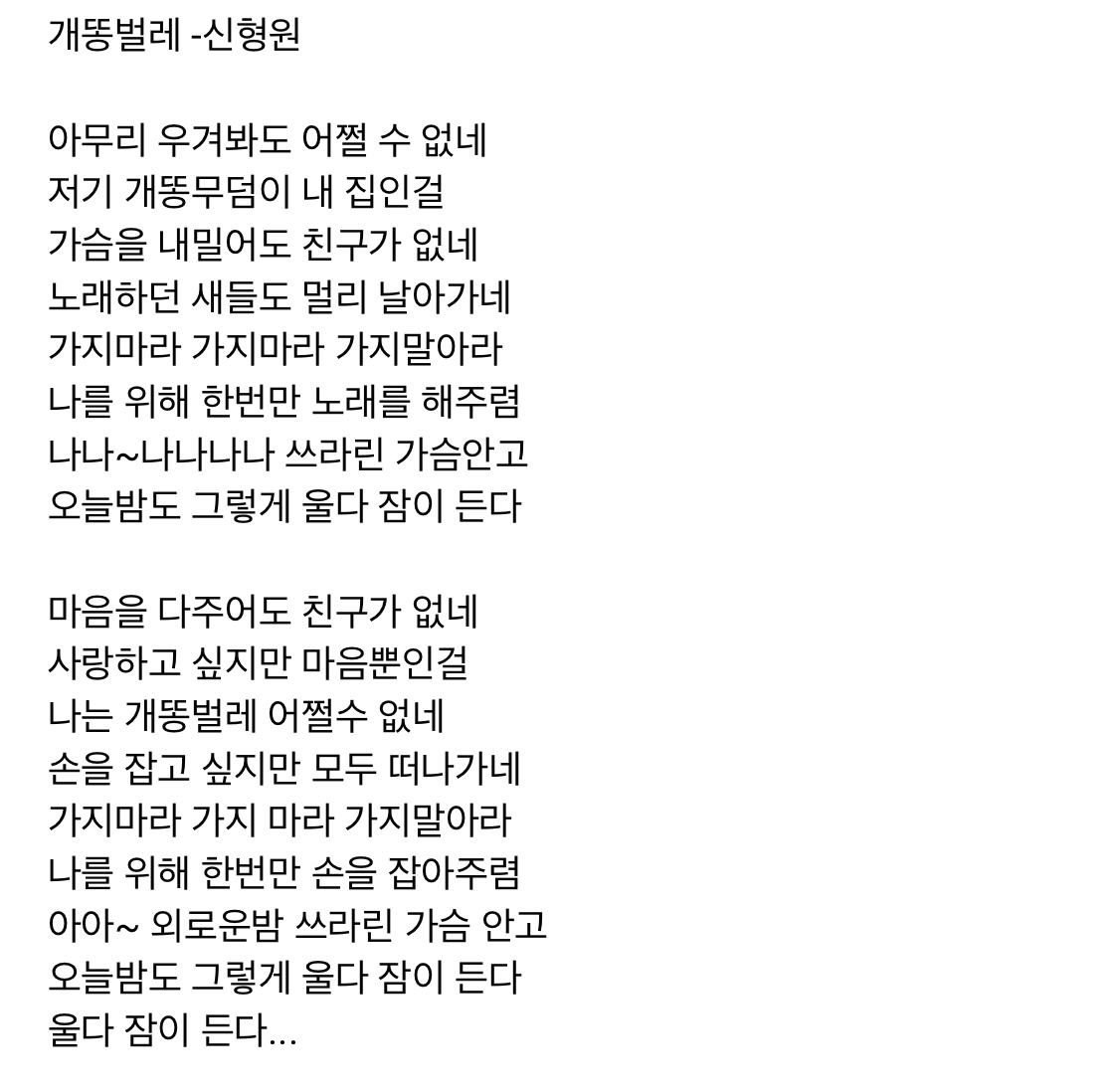 개똥벌레 -신형원

아무리 우겨봐도 어쩔 수 없네
저기 개똥무덤이 내 집인걸
가슴을 내밀어도 친구가 없네
노래하던 새들도 멀리 날아가네
가지마라 가지마라 가지말아라
나를 위해 한번만 노래를 해주렴
나나~나나나나 쓰라린 가슴안고
오늘밤도 그렇게 울다 잠이 든다

마음을 다주어도 친구가 없네
사랑하고 싶지만 마음뿐인걸
나는 개똥벌레 어쩔수 없네
손을 잡고 싶지만 모두 떠나가네
가지마라 가지 마라 가지말아라
나를 위해 한번만 손을 잡아주렴
아아~ 외로운밤 쓰라린 가슴 안고
오늘밤도 그렇게 울다 잠이 든다
울다 잠이 든다...